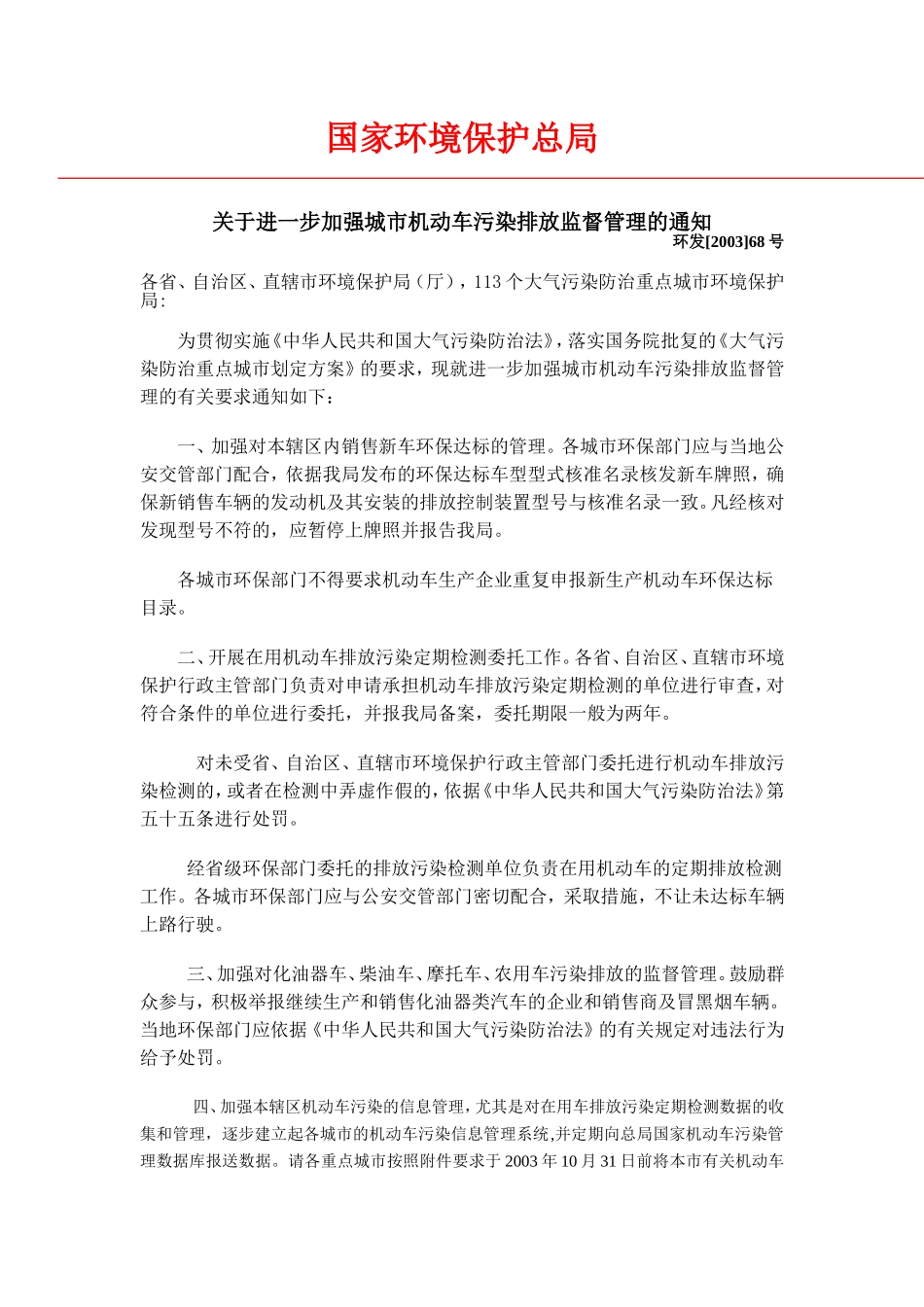 国家环境保护总局

关于进一步加强城市机动车污染排放监督管理的通知
环发[2003]68 号

各省、自治区、直辖市环境保护局（厅），113 个大气污染防治重点城市环境保护局：

为贯彻实施《中华人民共和国大气污染防治法》，落实国务院批复的《大气污染防治重点城市划定方案》的要求，现就进一步加强城市机动车污染排放监督管理的有关要求通知如下：

一、加强对本辖区内销售新车环保达标的管理。各城市环保部门应与当地公安交管部门配合，依据我局发布的环保达标车型型式核准名录核发新车牌照，确保新销售车辆的发动机及其安装的排放控制装置型号与核准名录一致。凡经核对发现型号不符的，应暂停上牌照并报告我局。

各城市环保部门不得要求机动车生产企业重复申报新生产机动车环保达标目录。

二、开展在用机动车排放污染定期检测委托工作。各省、自治区、直辖市环境保护行政主管部门负责对申请承担机动车排放污染定期检测的单位进行审查，对符合条件的单位进行委托，并报我局备案，委托期限一般为两年。

对未受省、自治区、直辖市环境保护行政主管部门委托进行机动车排放污染检测的，或者在检测中弄虚作假的，依据《中华人民共和国大气污染防治法》第五十五条进行处罚。

经省级环保部门委托的排放污染检测单位负责在用机动车的定期排放检测工作。各城市环保部门应与公安交管部门密切配合，采取措施，不让未达标车辆上路行驶。

三、加强对化油器车、柴油车、摩托车、农用车污染排放的监督管理。鼓励群众参与，积极举报继续生产和销售化油器类汽车的企业和销售商及冒黑烟车辆。当地环保部门应依据《中华人民共和国大气污染防治法》的有关规定对违法行为给予处罚。

四、加强本辖区机动车污染的信息管理，尤其是对在用车排放污染定期检测数据的收集和管理，逐步建立起各城市的机动车污染信息管理系统,并定期向总局国家机动车污染管理数据库报送数据。请各重点城市按照附件要求于 2003 年 10 月 31 日前将本市有关机动车